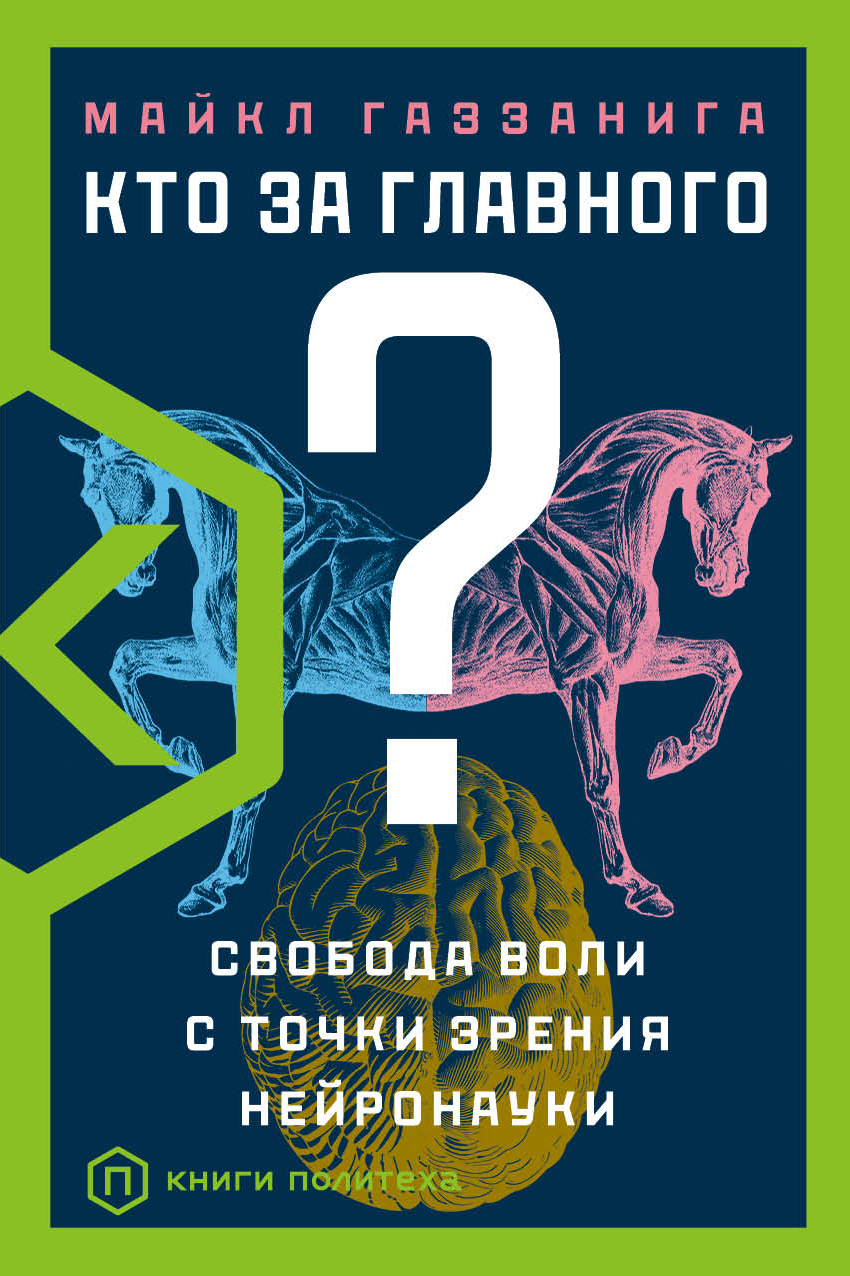 МАЙКЛ ГАЗЗАНИГА

КТО ЗА ГЛАВНОГО

?

СВОБОДА ВОЛИ С ТОЧКИ ЗРЕНИЯ НЕЙРОНАУКИ

П КНИГИ ПОЛИТЕХА